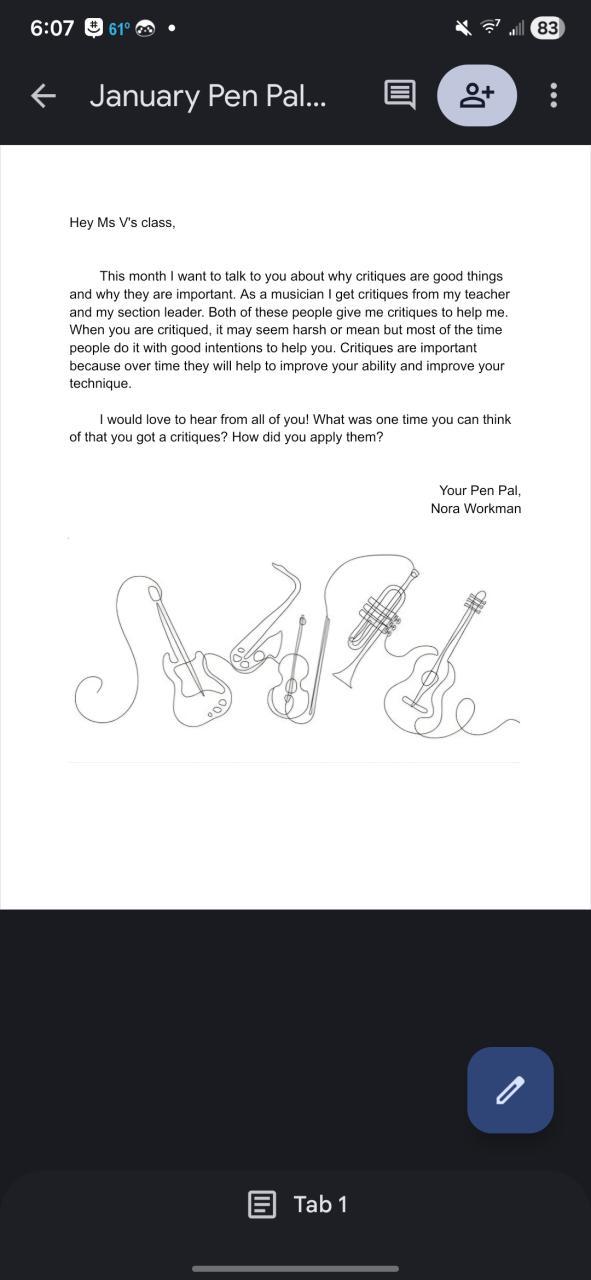 6:07 61° 83

January Pen Pal...

Hey Ms V's class,

This month I want to talk to you about why critiques are good things and why they are important. As a musician I get critiques from my teacher and my section leader. Both of these people give me critiques to help me. When you are critiqued, it may seem harsh or mean but most of the time people do it with good intentions to help you. Critiques are important because over time they will help to improve your ability and improve your technique.

I would love to hear from all of you! What was one time you can think of that you got a critiques? How did you apply them?

Your Pen Pal,
Nora Workman

Tab 1